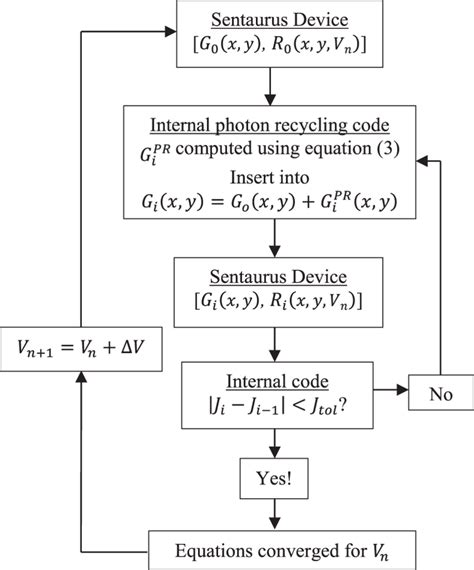 Sentaurus Device
$[G_0(x, y),\ R_0(x, y, V_n)]$

Internal photon recycling code
$G_i^{PR}$ computed using equation (3)
Insert into
$G_i(x, y) = G_o(x, y) + G_i^{PR}(x, y)$

Sentaurus Device
$[G_i(x, y),\ R_i(x, y, V_n)]$

$V_{n+1} = V_n + \Delta V$

Internal code
$|J_i - J_{i-1}| < J_{tol}$?

No

Yes!

Equations converged for $V_n$